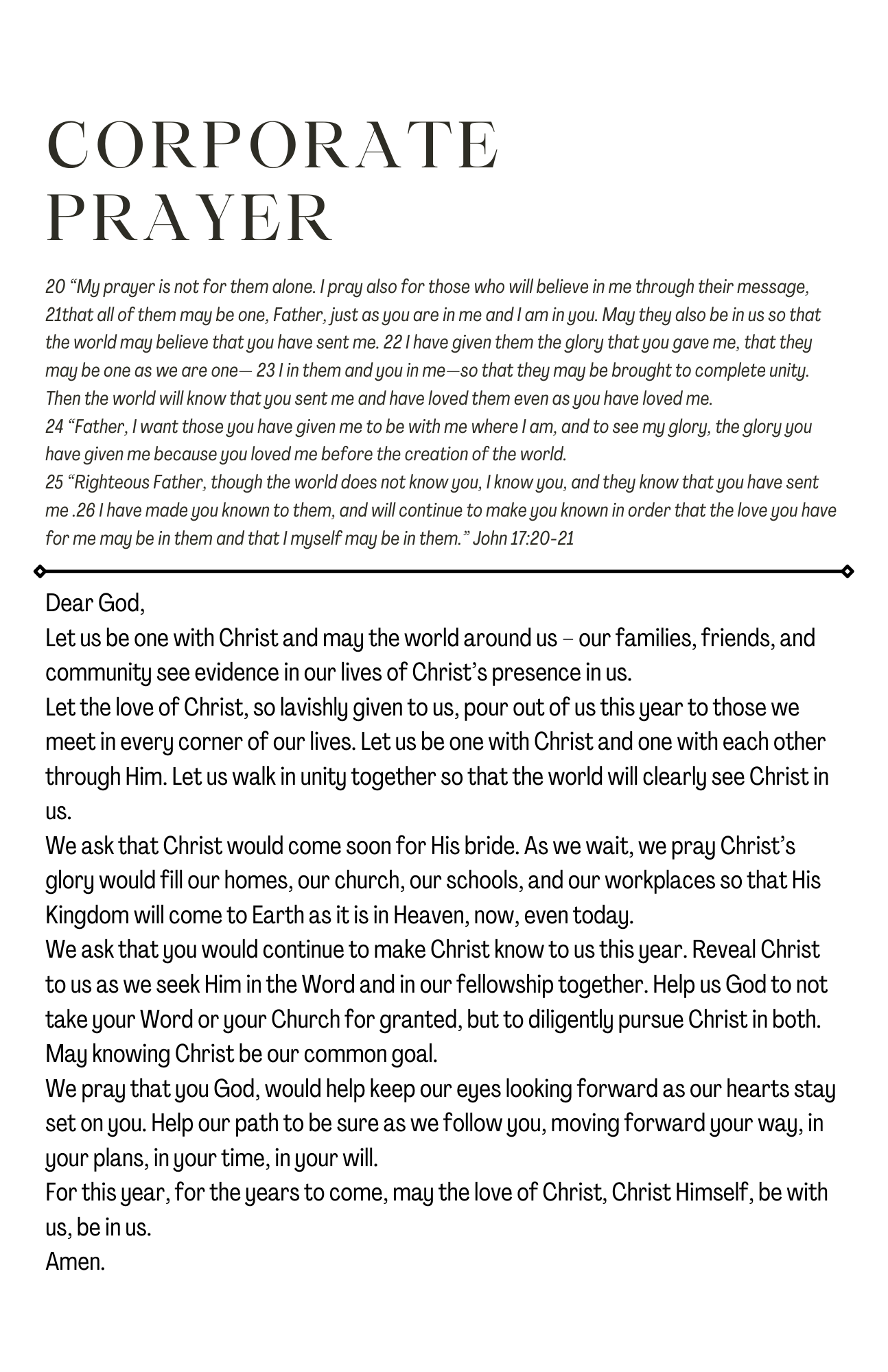 CORPORATE PRAYER

20 “My prayer is not for them alone. I pray also for those who will believe in me through their message, 21that all of them may be one, Father, just as you are in me and I am in you. May they also be in us so that the world may believe that you have sent me. 22 I have given them the glory that you gave me, that they may be one as we are one— 23 I in them and you in me—so that they may be brought to complete unity. Then the world will know that you sent me and have loved them even as you have loved me.
24 “Father, I want those you have given me to be with me where I am, and to see my glory, the glory you have given me because you loved me before the creation of the world.
25 “Righteous Father, though the world does not know you, I know you, and they know that you have sent me .26 I have made you known to them, and will continue to make you known in order that the love you have for me may be in them and that I myself may be in them.” John 17:20-21

Dear God,
Let us be one with Christ and may the world around us – our families, friends, and community see evidence in our lives of Christ’s presence in us.
Let the love of Christ, so lavishly given to us, pour out of us this year to those we meet in every corner of our lives. Let us be one with Christ and one with each other through Him. Let us walk in unity together so that the world will clearly see Christ in us.
We ask that Christ would come soon for His bride. As we wait, we pray Christ’s glory would fill our homes, our church, our schools, and our workplaces so that His Kingdom will come to Earth as it is in Heaven, now, even today.
We ask that you would continue to make Christ know to us this year. Reveal Christ to us as we seek Him in the Word and in our fellowship together. Help us God to not take your Word or your Church for granted, but to diligently pursue Christ in both. May knowing Christ be our common goal.
We pray that you God, would help keep our eyes looking forward as our hearts stay set on you. Help our path to be sure as we follow you, moving forward your way, in your plans, in your time, in your will.
For this year, for the years to come, may the love of Christ, Christ Himself, be with us, be in us.
Amen.